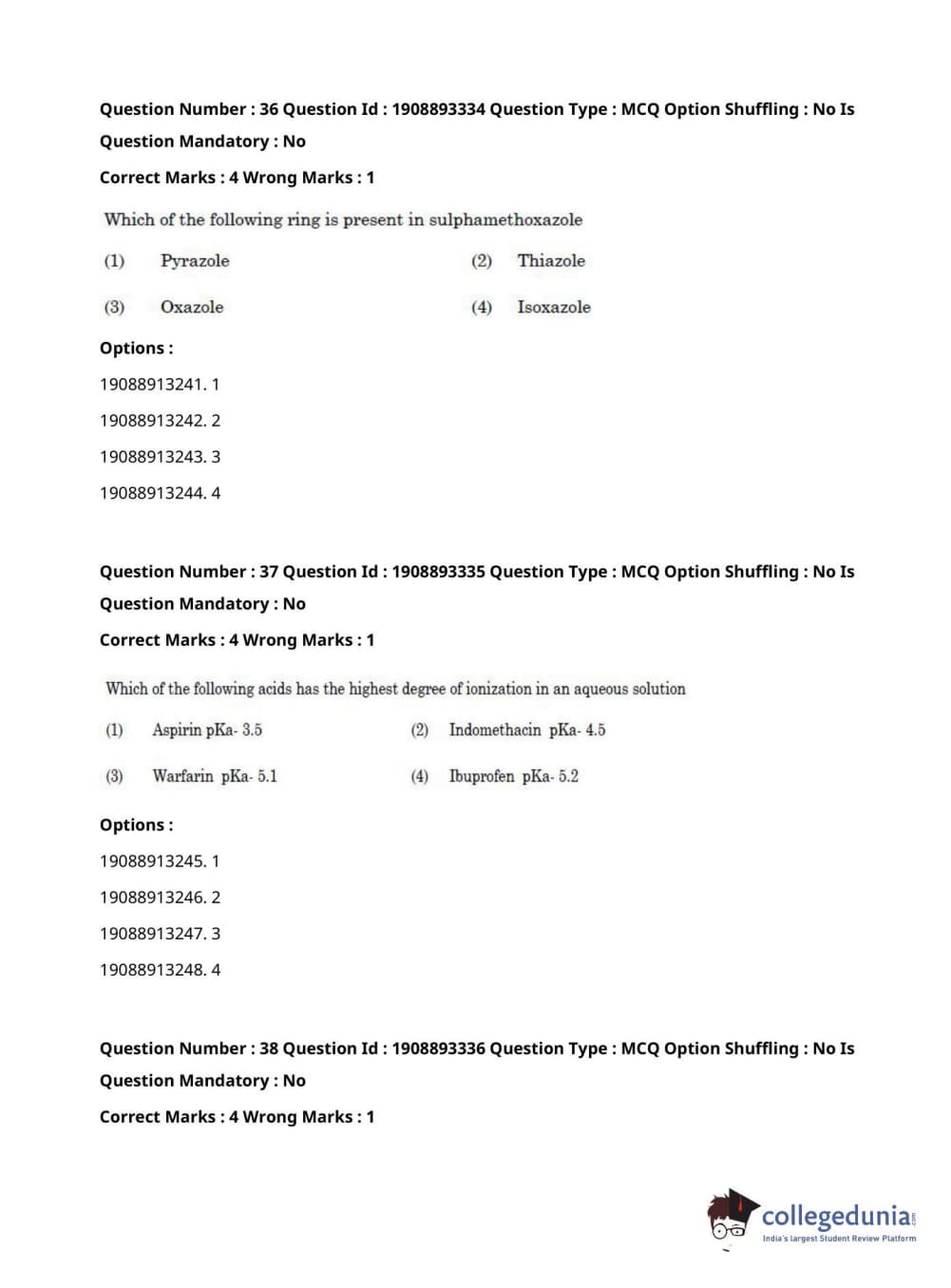 Question Number : 36 Question Id : 1908893334 Question Type : MCQ Option Shuffling : No Is Question Mandatory : No

Correct Marks : 4 Wrong Marks : 1

Which of the following ring is present in sulphamethoxazole

(1) Pyrazole (2) Thiazole

(3) Oxazole (4) Isoxazole

Options :

19088913241. 1

19088913242. 2

19088913243. 3

19088913244. 4

Question Number : 37 Question Id : 1908893335 Question Type : MCQ Option Shuffling : No Is Question Mandatory : No

Correct Marks : 4 Wrong Marks : 1

Which of the following acids has the highest degree of ionization in an aqueous solution

(1) Aspirin pKa- 3.5 (2) Indomethacin pKa- 4.5

(3) Warfarin pKa- 5.1 (4) Ibuprofen pKa- 5.2

Options :

19088913245. 1

19088913246. 2

19088913247. 3

19088913248. 4

Question Number : 38 Question Id : 1908893336 Question Type : MCQ Option Shuffling : No Is Question Mandatory : No

Correct Marks : 4 Wrong Marks : 1

collegedunia.com
India's largest Student Review Platform